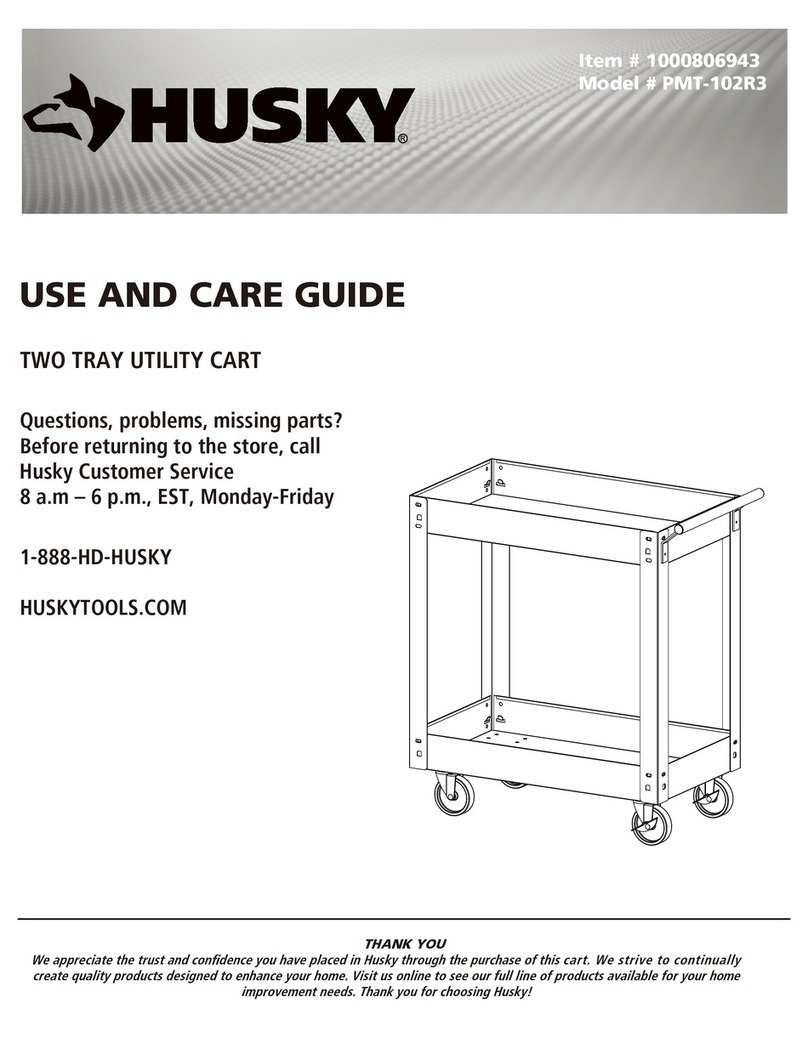 Item # 1000806943
Model # PMT-102R3

HUSKY®

USE AND CARE GUIDE

TWO TRAY UTILITY CART

Questions, problems, missing parts? Before returning to the store, call Husky Customer Service 8 a.m – 6 p.m., EST, Monday-Friday

1-888-HD-HUSKY

HUSKYTOOLS.COM

THANK YOU
We appreciate the trust and confidence you have placed in Husky through the purchase of this cart. We strive to continually create quality products designed to enhance your home. Visit us online to see our full line of products available for your home improvement needs. Thank you for choosing Husky!